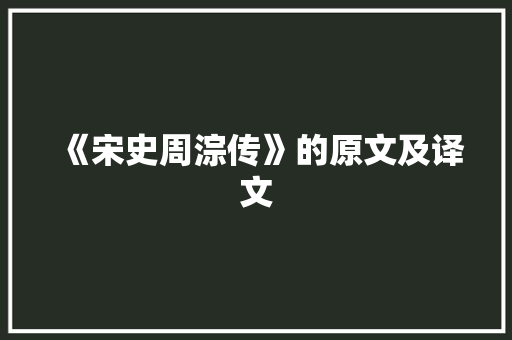 《宋史周淙传》的原文及译文